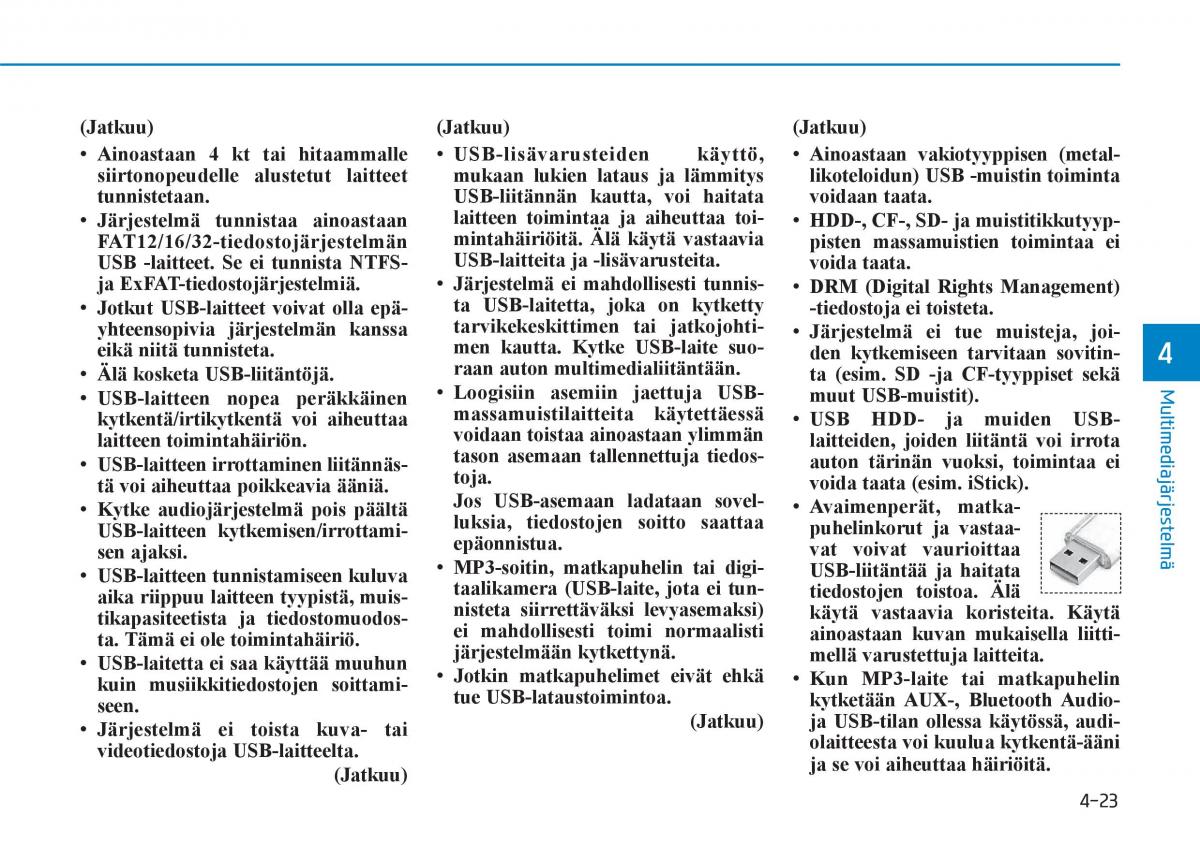 (Jatkuu)

• Ainoastaan 4 kt tai hitaammalle siirtonopeudelle alustetut laitteet tunnistetaan.

• Järjestelmä tunnistaa ainoastaan FAT12/16/32-tiedostojärjestelmän USB -laitteet. Se ei tunnista NTFS- ja ExFAT-tiedostojärjestelmiä.

• Jotkut USB-laitteet voivat olla epäyhteensopivia järjestelmän kanssa eikä niitä tunnisteta.

• Älä kosketa USB-liitäntöjä.

• USB-laitteen nopea peräkkäinen kytkentä/irtikytkentä voi aiheuttaa laitteen toimintahäiriön.

• USB-laitteen irrottaminen liitännästä voi aiheuttaa poikkeavia ääniä.

• Kytke audiojärjestelmä pois päältä USB-laitteen kytkemisen/irrottamisen ajaksi.

• USB-laitteen tunnistamiseen kuluva aika riippuu laitteen tyypistä, muistikapasiteetista ja tiedostomuodosta. Tämä ei ole toimintahäiriö.

• USB-laitetta ei saa käyttää muuhun kuin musiikkitiedostojen soittamiseen.

• Järjestelmä ei toista kuva- tai videotiedostoja USB-laitteelta.

(Jatkuu)

(Jatkuu)

• USB-lisävarusteiden käyttö, mukaan lukien lataus ja lämmitys USB-liitännän kautta, voi haitata laitteen toimintaa ja aiheuttaa toimintahäiriöitä. Älä käytä vastaavia USB-laitteita ja -lisävarusteita.

• Järjestelmä ei mahdollisesti tunnista USB-laitetta, joka on kytketty tarvikekeskittimen tai jatkojohtimen kautta. Kytke USB-laite suoraan auton multimedialiitäntään.

• Loogisiin asemiin jaettuja USB-massamuistilaitteita käytettäessä voidaan toistaa ainoastaan ylimmän tason asemaan tallennettuja tiedostoja.
Jos USB-asemaan ladataan sovelluksia, tiedostojen soitto saattaa epäonnistua.

• MP3-soitin, matkapuhelin tai digitaalikamera (USB-laite, jota ei tunnisteta siirrettäväksi levyasemaksi) ei mahdollisesti toimi normaalisti järjestelmään kytkettynä.

• Jotkin matkapuhelimet eivät ehkä tue USB-lataustoimintoa.

(Jatkuu)

(Jatkuu)

• Ainoastaan vakiotyyppisen (metallikoteloidun) USB -muistin toiminta voidaan taata.

• HDD-, CF-, SD- ja muistitikkutyyppisten massamuistien toimintaa ei voida taata.

• DRM (Digital Rights Management) -tiedostoja ei toisteta.

• Järjestelmä ei tue muisteja, joiden kytkemiseen tarvitaan sovitinta (esim. SD -ja CF-tyyppiset sekä muut USB-muistit).

• USB HDD- ja muiden USB-laitteiden, joiden liitäntä voi irrota auton tärinän vuoksi, toimintaa ei voida taata (esim. iStick).

• Avaimenperät, matkapuhelinkorut ja vastaavat voivat vaurioittaa USB-liitäntää ja haitata tiedostojen toistoa. Älä käytä vastaavia koristeita. Käytä ainoastaan kuvan mukaisella liittimellä varustettuja laitteita.

• Kun MP3-laite tai matkapuhelin kytketään AUX-, Bluetooth Audio- ja USB-tilan ollessa käytössä, audiolaitteesta voi kuulua kytkentä-ääni ja se voi aiheuttaa häiriöitä.

4

Multimediajärjestelmä

4-23